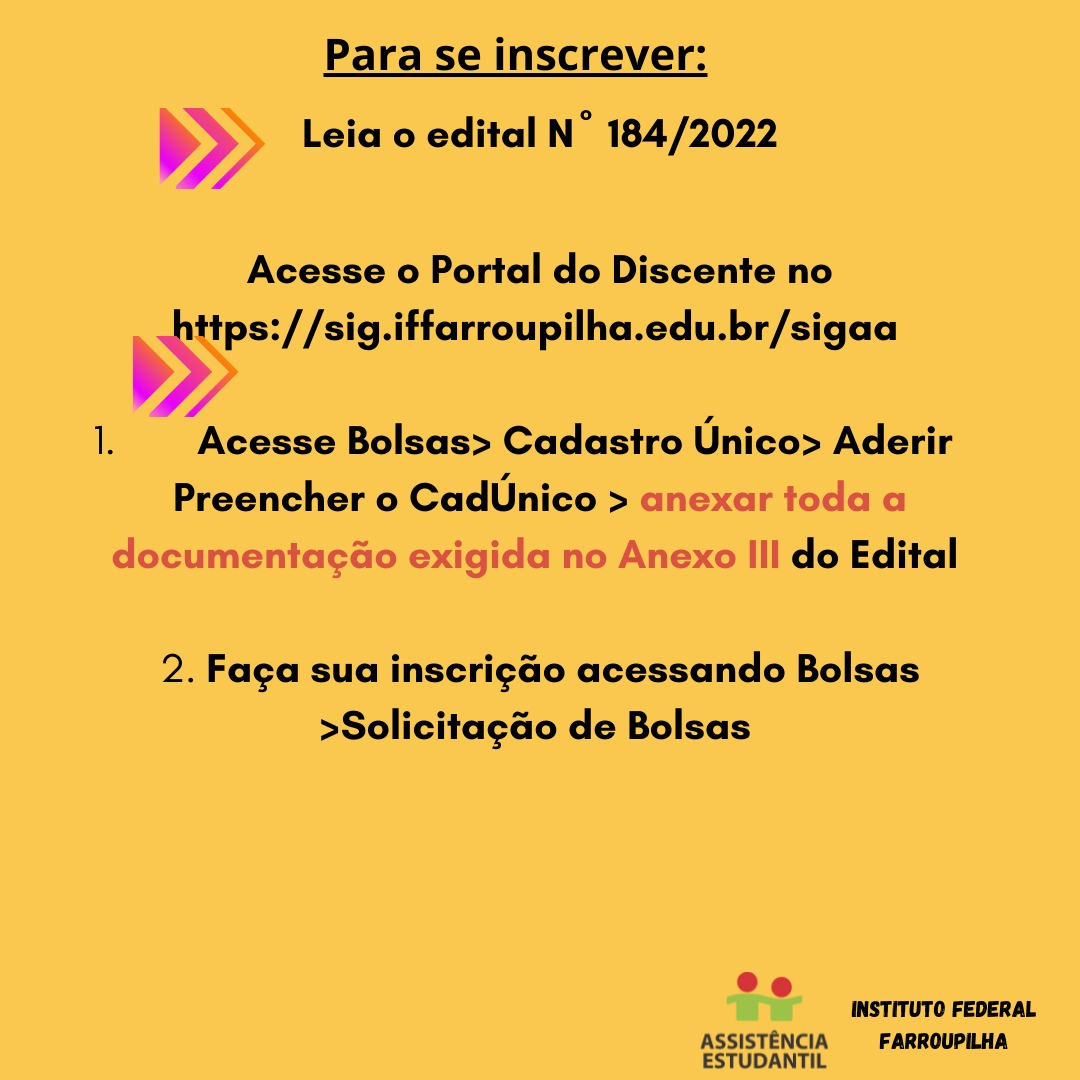 Para se inscrever:

Leia o edital N° 184/2022

Acesse o Portal do Discente no https://sig.iffarroupilha.edu.br/sigaa

1. Acesse Bolsas> Cadastro Único> Aderir Preencher o CadÚnico > anexar toda a documentação exigida no Anexo III do Edital

2. Faça sua inscrição acessando Bolsas >Solicitação de Bolsas

ASSISTÊNCIA
ESTUDANTIL

INSTITUTO FEDERAL
FARROUPILHA